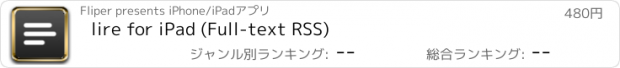 Fliper presents iPhone/iPadアプリ

480円

lire for iPad (Full-text RSS)

ジャンル別ランキング: --

総合ランキング: --